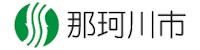 那珂川市